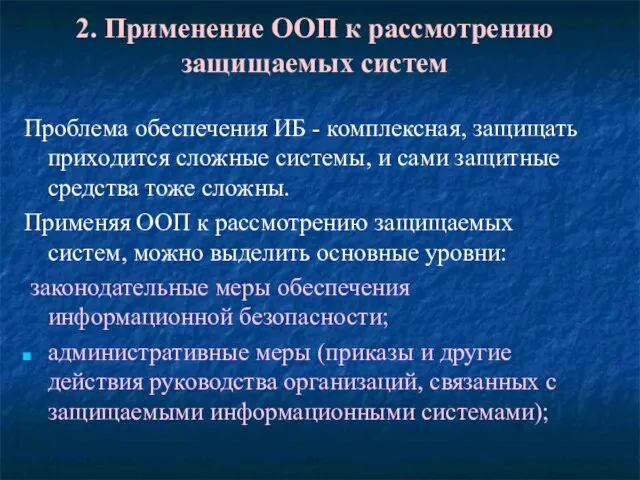 2. Применение ООП к рассмотрению защищаемых систем

Проблема обеспечения ИБ - комплексная, защищать приходится сложные системы, и сами защитные средства тоже сложны.

Применяя ООП к рассмотрению защищаемых систем, можно выделить основные уровни:

законодательные меры обеспечения информационной безопасности;

административные меры (приказы и другие действия руководства организаций, связанных с защищаемыми информационными системами);